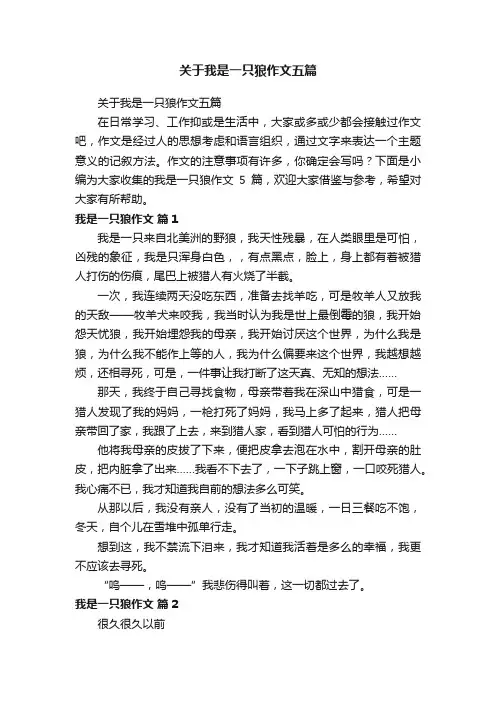 关于我是一只狼作文五篇

关于我是一只狼作文五篇

在日常学习、工作抑或是生活中，大家或多或少都会接触过作文吧，作文是经过人的思想考虑和语言组织，通过文字来表达一个主题意义的记叙方法。作文的注意事项有许多，你确定会写吗？下面是小编为大家收集的我是一只狼作文 5 篇，欢迎大家借鉴与参考，希望对大家有所帮助。

我是一只狼作文 篇1

我是一只来自北美洲的野狼，我天性残暴，在人类眼里是可怕，凶残的象征，我是只浑身白色，，有点黑点，脸上，身上都有着被猎人打伤的伤痕，尾巴上被猎人有火烧了半截。

一次，我连续两天没吃东西，准备去找羊吃，可是牧羊人又放我的天敌——牧羊犬来咬我，我当时认为我是世上最倒霉的狼，我开始怨天忧狼，我开始埋怨我的母亲，我开始讨厌这个世界，为什么我是狼，为什么我不能作上等的人，我为什么偏要来这个世界，我越想越烦，还相寻死，可是，一件事让我打断了这天真、无知的想法……

那天，我终于自己寻找食物，母亲带着我在深山中猎食，可是一猎人发现了我的妈妈，一枪打死了妈妈，我马上多了起来，猎人把母亲带回了家，我跟了上去，来到猎人家，看到猎人可怕的行为……

他将我母亲的皮拔了下来，便把皮拿去泡在水中，割开母亲的肚皮，把内脏拿了出来……我看不下去了，一下子跳上窗，一口咬死猎人。我心痛不已，我才知道我自前的想法多么可笑。

从那以后，我没有亲人，没有了当初的温暖，一日三餐吃不饱，冬天，自个儿在雪堆中孤单行走。

想到这，我不禁流下泪来，我才知道我活着是多么的幸福，我更不应该去寻死。

“呜——，呜——”我悲伤得叫着，这一切都过去了。

我是一只狼作文 篇2

很久很久以前